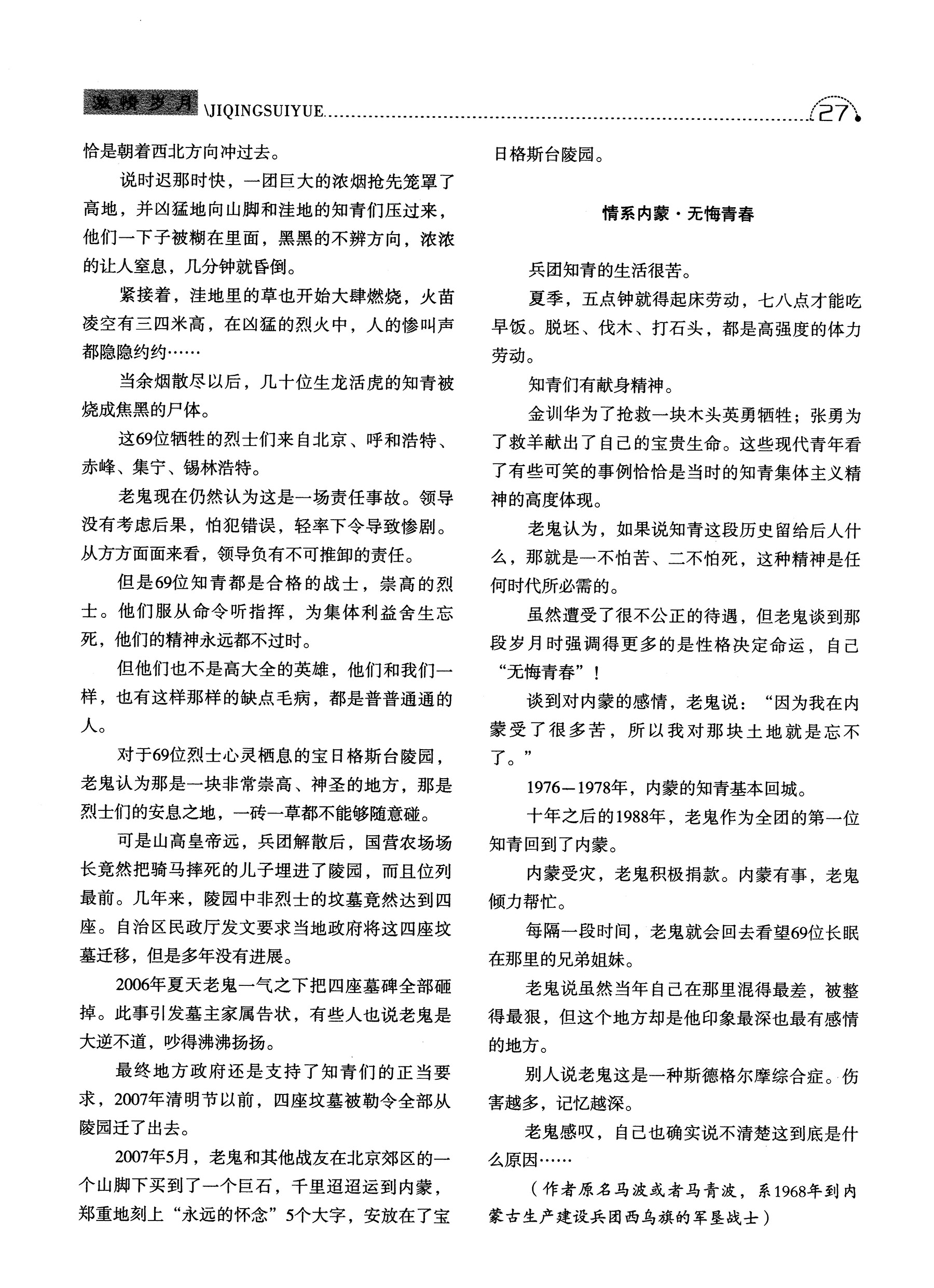 激情岁月 \JIQINGSUIYUE 27

恰是朝着西北方向冲过去。

说时迟那时快，一团巨大的浓烟抢先笼罩了高地，并凶猛地向山脚和洼地的知青们压过来，他们一下子被糊在里面，黑黑的不辨方向，浓浓的让人窒息，几分钟就昏倒。

紧接着，洼地里的草也开始大肆燃烧，火苗凌空有三四米高，在凶猛的烈火中，人的惨叫声都隐隐约约……

当余烟散尽以后，几十位生龙活虎的知青被烧成焦黑的尸体。

这69位牺牲的烈士们来自北京、呼和浩特、赤峰、集宁、锡林浩特。

老鬼现在仍然认为这是一场责任事故。领导没有考虑后果，怕犯错误，轻率下令导致惨剧。从方方面面来看，领导负有不可推卸的责任。

但是69位知青都是合格的战士，崇高的烈士。他们服从命令听指挥，为集体利益舍生忘死，他们的精神永远都不过时。

但他们也不是高大全的英雄，他们和我们一样，也有这样那样的缺点毛病，都是普普通通的人。

对于69位烈士心灵栖息的宝日格斯台陵园，老鬼认为那是一块非常崇高、神圣的地方，那是烈士们的安息之地，一砖一草都不能够随意碰。

可是山高皇帝远，兵团解散后，国营农场场长竟然把骑马摔死的儿子埋进了陵园，而且位列最前。几年来，陵园中非烈士的坟墓竟然达到四座。自治区民政厅发文要求当地政府将这四座坟墓迁移，但是多年没有进展。

2006年夏天老鬼一气之下把四座墓碑全部砸掉。此事引发墓主家属告状，有些人也说老鬼是大逆不道，吵得沸沸扬扬。

最终地方政府还是支持了知青们的正当要求，2007年清明节以前，四座坟墓被勒令全部从陵园迁了出去。

2007年5月，老鬼和其他战友在北京郊区的一个山脚下买到了一个巨石，千里迢迢运到内蒙，郑重地刻上“永远的怀念”5个大字，安放在了宝日格斯台陵园。

情系内蒙·无悔青春

兵团知青的生活很苦。

夏季，五点钟就得起床劳动，七八点才能吃早饭。脱坯、伐木、打石头，都是高强度的体力劳动。

知青们有献身精神。

金训华为了抢救一块木头英勇牺牲；张勇为了救羊献出了自己的宝贵生命。这些现代青年看了有些可笑的事例恰恰是当时的知青集体主义精神的高度体现。

老鬼认为，如果说知青这段历史留给后人什么，那就是一不怕苦、二不怕死，这种精神是任何时代所必需的。

虽然遭受了很不公正的待遇，但老鬼谈到那段岁月时强调得更多的是性格决定命运，自己“无悔青春”！

谈到对内蒙的感情，老鬼说：“因为我在内蒙受了很多苦，所以我对那块土地就是忘不了。”

1976—1978年，内蒙的知青基本回城。

十年之后的1988年，老鬼作为全团的第一位知青回到了内蒙。

内蒙受灾，老鬼积极捐款。内蒙有事，老鬼倾力帮忙。

每隔一段时间，老鬼就会回去看望69位长眠在那里的兄弟姐妹。

老鬼说虽然当年自己在那里混得最差，被整得最狠，但这个地方却是他印象最深也最有感情的地方。

别人说老鬼这是一种斯德格尔摩综合症。伤害越多，记忆越深。

老鬼感叹，自己也确实说不清楚这到底是什么原因……

（作者原名马波或者马青波，系1968年到内蒙古生产建设兵团西乌旗的军垦战士）